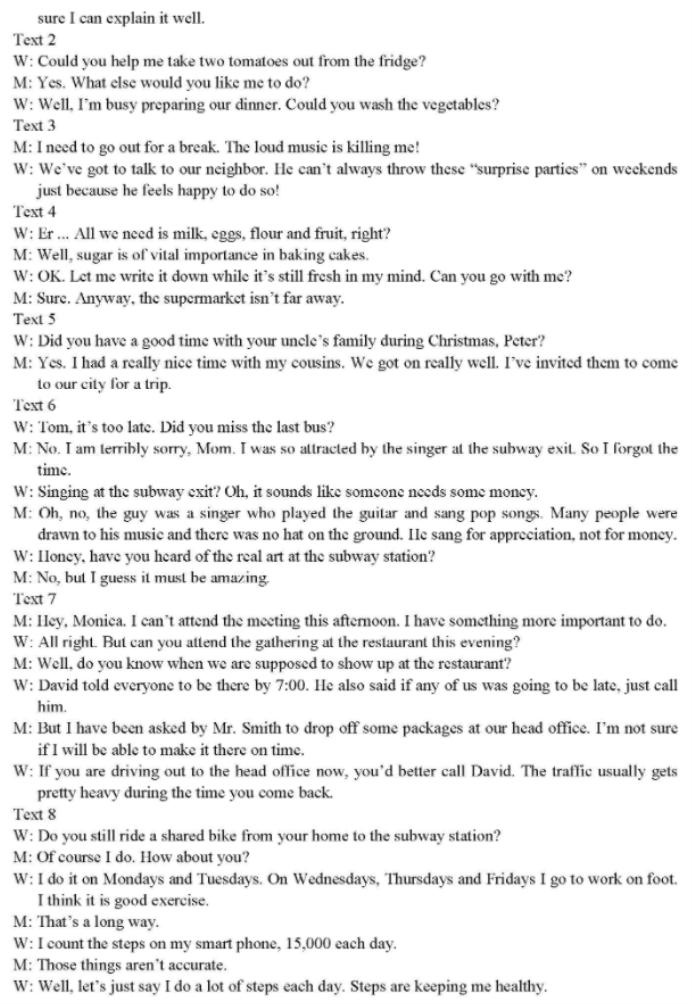 sure I can explain it well.
Text 2
W: Could you help me take two tomatoes out from the fridge?
M: Yes. What else would you like me to do?
W: Well, I'm busy preparing our dinner. Could you wash the vegetables?
Text 3
M: I need to go out for a break. The loud music is killing me!
W: We've got to talk to our neighbor. He can't always throw these "surprise parties" on weekends just because he feels happy to do so!
Text 4
W: Er ... All we need is milk, eggs, flour and fruit, right?
M: Well, sugar is of vital importance in baking cakes.
W: OK. Let me write it down while it's still fresh in my mind. Can you go with me?
M: Sure. Anyway, the supermarket isn't far away.
Text 5
W: Did you have a good time with your uncle's family during Christmas, Peter?
M: Yes. I had a really nice time with my cousins. We got on really well. I've invited them to come to our city for a trip.
Text 6
W: Tom, it's too late. Did you miss the last bus?
M: No. I am terribly sorry, Mom. I was so attracted by the singer at the subway exit. So I forgot the time.
W: Singing at the subway exit? Oh, it sounds like someone needs some money.
M: Oh, no, the guy was a singer who played the guitar and sang pop songs. Many people were drawn to his music and there was no hat on the ground. He sang for appreciation, not for money.
W: Honey, have you heard of the real art at the subway station?
M: No, but I guess it must be amazing.
Text 7
M: Hey, Monica. I can't attend the meeting this afternoon. I have something more important to do.
W: All right. But can you attend the gathering at the restaurant this evening?
M: Well, do you know when we are supposed to show up at the restaurant?
W: David told everyone to be there by 7:00. He also said if any of us was going to be late, just call him.
M: But I have been asked by Mr. Smith to drop off some packages at our head office. I'm not sure if I will be able to make it there on time.
W: If you are driving out to the head office now, you'd better call David. The traffic usually gets pretty heavy during the time you come back.
Text 8
W: Do you still ride a shared bike from your home to the subway station?
M: Of course I do. How about you?
W: I do it on Mondays and Tuesdays. On Wednesdays, Thursdays and Fridays I go to work on foot. I think it is good exercise.
M: That's a long way.
W: I count the steps on my smart phone, 15,000 each day.
M: Those things aren't accurate.
W: Well, let's just say I do a lot of steps each day. Steps are keeping me healthy.